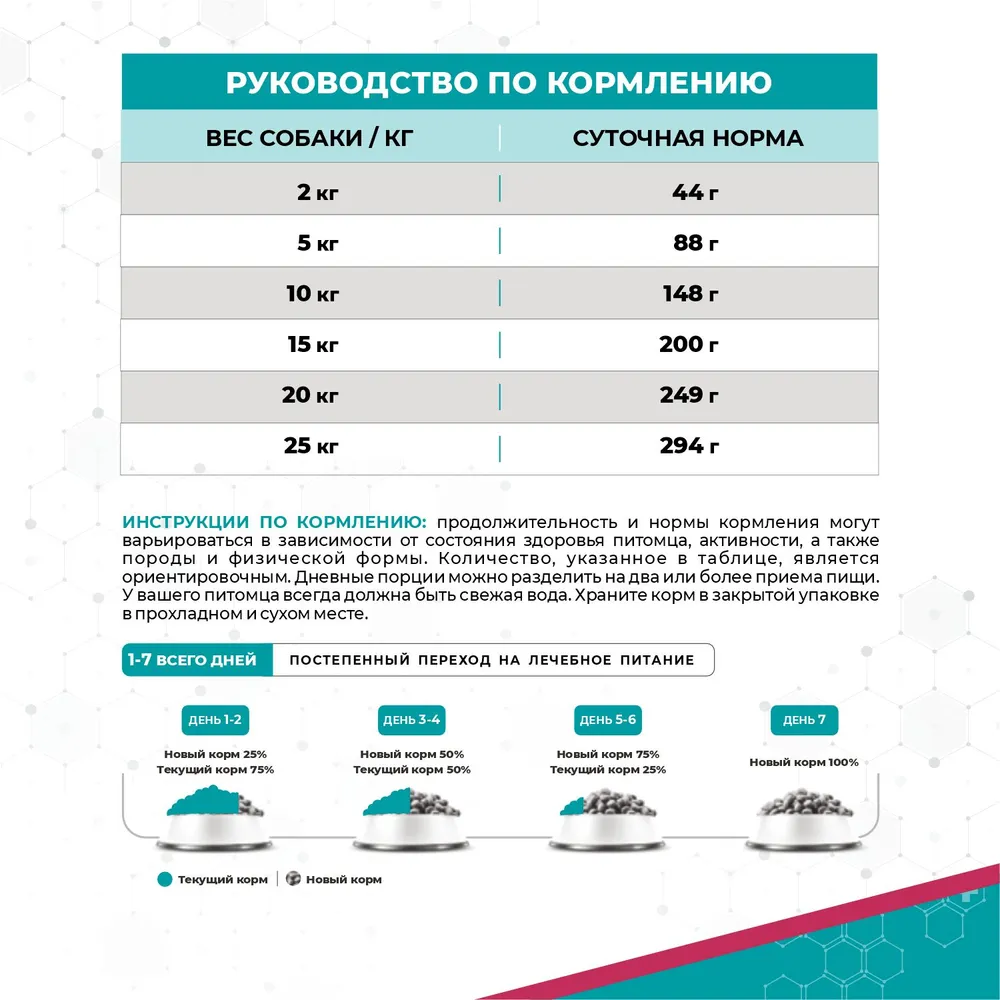 РУКОВОДСТВО ПО КОРМЛЕНИЮ

| ВЕС СОБАКИ / КГ | СУТОЧНАЯ НОРМА |
|---|---|
| 2 кг | 44 г |
| 5 кг | 88 г |
| 10 кг | 148 г |
| 15 кг | 200 г |
| 20 кг | 249 г |
| 25 кг | 294 г |

ИНСТРУКЦИИ ПО КОРМЛЕНИЮ: продолжительность и нормы кормления могут варьироваться в зависимости от состояния здоровья питомца, активности, а также породы и физической формы. Количество, указанное в таблице, является ориентировочным. Дневные порции можно разделить на два или более приема пищи. У вашего питомца всегда должна быть свежая вода. Храните корм в закрытой упаковке в прохладном и сухом месте.

1-7 ВСЕГО ДНЕЙ ПОСТЕПЕННЫЙ ПЕРЕХОД НА ЛЕЧЕБНОЕ ПИТАНИЕ

ДЕНЬ 1-2
Новый корм 25%
Текущий корм 75%

ДЕНЬ 3-4
Новый корм 50%
Текущий корм 50%

ДЕНЬ 5-6
Новый корм 75%
Текущий корм 25%

ДЕНЬ 7
Новый корм 100%

Текущий корм | Новый корм